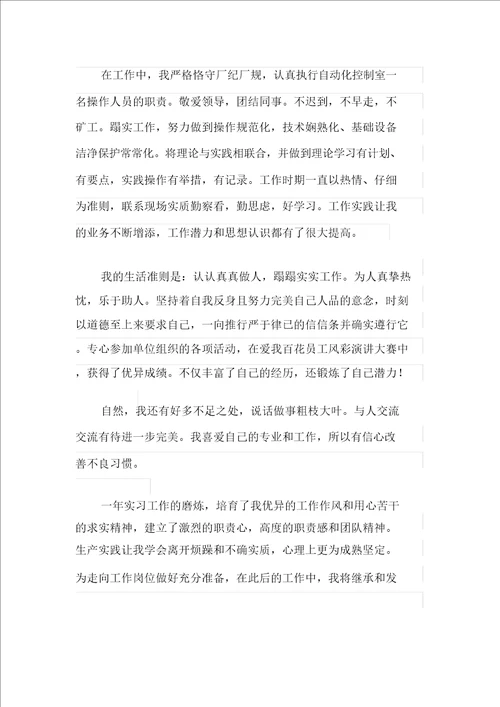 在工作中，我严格恪守厂纪厂规，认真执行自动化控制室一名操作人员的职责。敬爱领导，团结同事。不迟到，不早走，不矿工。踏实工作，努力做到操作规范化，技术娴熟化、基础设备洁净保护常常化。将理论与实践相联合，并做到理论学习有计划、有要点，实践操作有举措，有记录。工作时期一直以热情、仔细为准则，联系现场实质勤察看，勤思虑，好学习。工作实践让我的业务不断增添，工作潜力和思想认识都有了很大提高。

我的生活准则是：认认真真做人，踏踏实实工作。为人真挚热忱，乐于助人。坚持着自我反身且努力完美自己人品的意念，时刻以道德至上来要求自己，一向推行严于律己的信信条并确实遵行它。专心参加单位组织的各项活动，在爱我百花员工风彩演讲大赛中，获得了优异成绩。不仅丰富了自己的经历，还锻炼了自己潜力！

自然，我还有好多不足之处，说话做事粗枝大叶。与人交流交流有待进一步完美。我喜爱自己的专业和工作，所以有信心改善不良习惯。

一年实习工作的磨炼，培育了我优异的工作作风和用心苦干的求实精神，建立了激烈的职责心，高度的职责感和团队精神。生产实践让我学会离开烦躁和不确实质，心理上更为成熟坚定。为走向工作岗位做好充分准备，在此后的工作中，我将继承和发